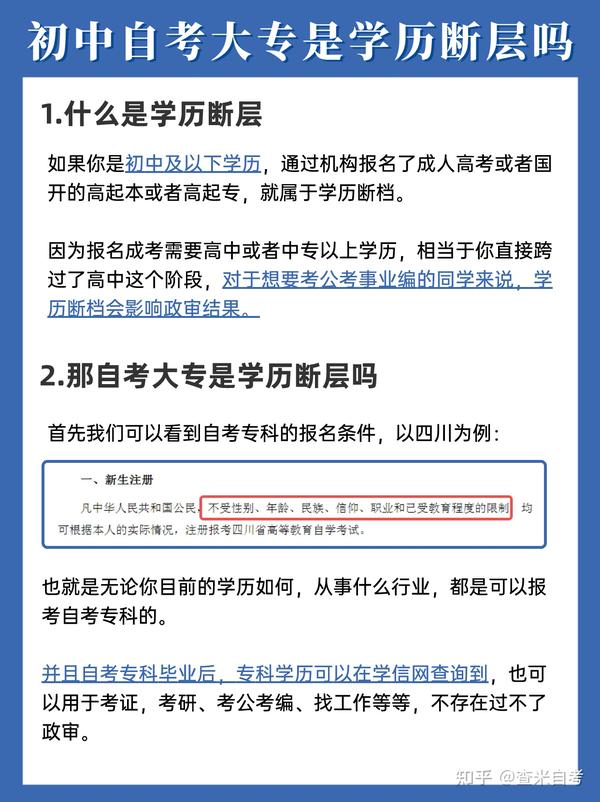 初中自考大专是学历断层吗

1.什么是学历断层

如果你是初中及以下学历，通过机构报名了成人高考或者国开的高起本或者高起专，就属于学历断档。

因为报名成考需要高中或者中专以上学历，相当于你直接跨过了高中这个阶段，对于想要考公考事业编的同学来说，学历断档会影响政审结果。

2.那自考大专是学历断层吗

首先我们可以看到自考专科的报名条件，以四川为例：

一、新生注册

凡中华人民共和国公民，不受性别、年龄、民族、信仰、职业和已受教育程度的限制，均可根据本人的实际情况，注册报考四川省高等教育自学考试。

也就是无论你目前的学历如何，从事什么行业，都是可以报考自考专科的。

并且自考专科毕业后，专科学历可以在学信网查询到，也可以用于考证，考研、考公考编、找工作等等，不存在过不了政审。

知乎 @查米自考